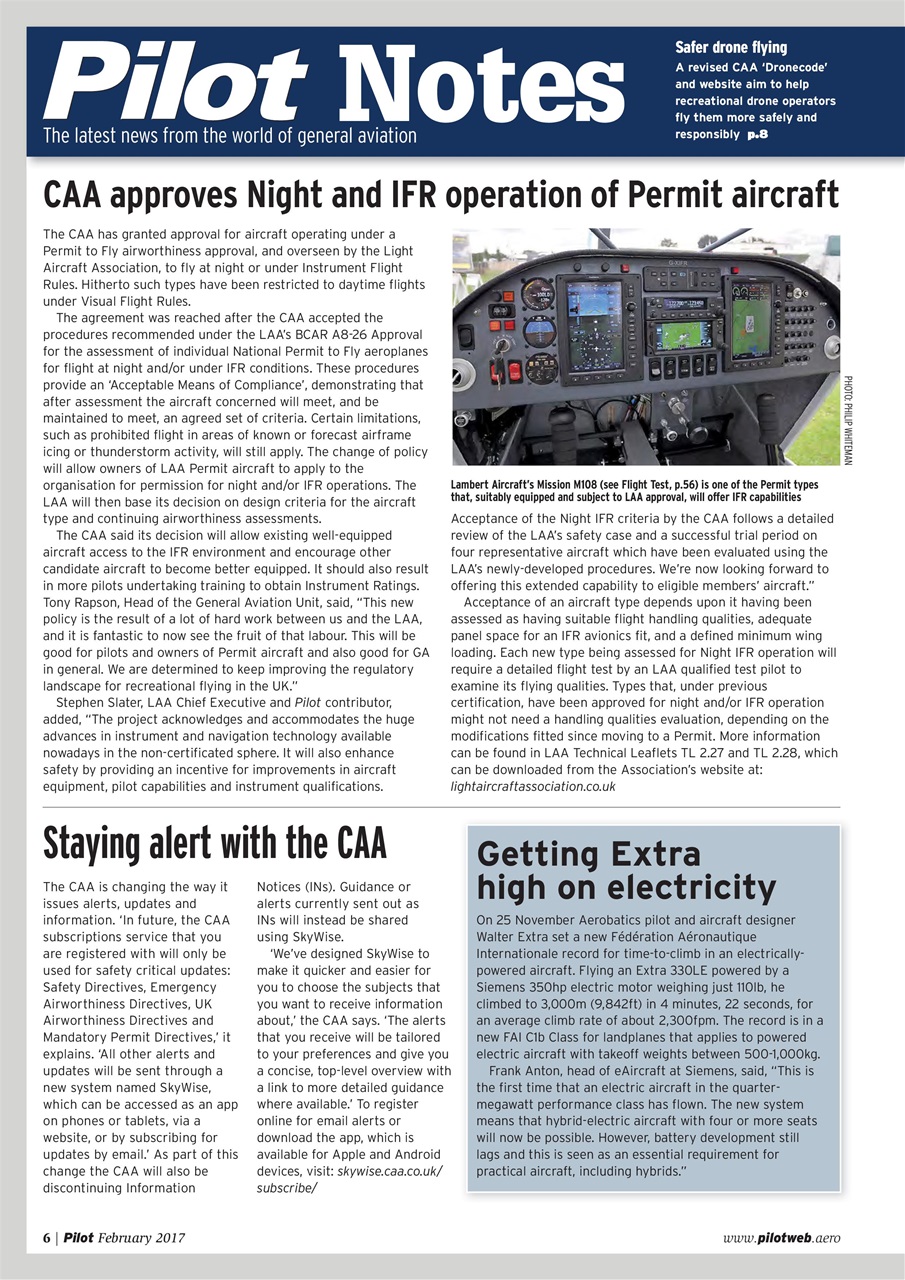 Pilot Notes
The latest news from the world of general aviation

Safer drone flying
A revised CAA 'Dronecode' and website aim to help recreational drone operators fly them more safely and responsibly p.8

CAA approves Night and IFR operation of Permit aircraft

The CAA has granted approval for aircraft operating under a Permit to Fly airworthiness approval, and overseen by the Light Aircraft Association, to fly at night or under Instrument Flight Rules. Hitherto such types have been restricted to daytime flights under Visual Flight Rules.

The agreement was reached after the CAA accepted the procedures recommended under the LAA's BCAR A8-26 Approval for the assessment of individual National Permit to Fly aeroplanes for flight at night and/or under IFR conditions. These procedures provide an 'Acceptable Means of Compliance', demonstrating that after assessment the aircraft concerned will meet, and be maintained to meet, an agreed set of criteria. Certain limitations, such as prohibited flight in areas of known or forecast airframe icing or thunderstorm activity, will still apply. The change of policy will allow owners of LAA Permit aircraft to apply to the organisation for permission for night and/or IFR operations. The LAA will then base its decision on design criteria for the aircraft type and continuing airworthiness assessments.

The CAA said its decision will allow existing well-equipped aircraft access to the IFR environment and encourage other candidate aircraft to become better equipped. It should also result in more pilots undertaking training to obtain Instrument Ratings. Tony Rapson, Head of the General Aviation Unit, said, "This new policy is the result of a lot of hard work between us and the LAA, and it is fantastic to now see the fruit of that labour. This will be good for pilots and owners of Permit aircraft and also good for GA in general. We are determined to keep improving the regulatory landscape for recreational flying in the UK."

Stephen Slater, LAA Chief Executive and Pilot contributor, added, "The project acknowledges and accommodates the huge advances in instrument and navigation technology available nowadays in the non-certificated sphere. It will also enhance safety by providing an incentive for improvements in aircraft equipment, pilot capabilities and instrument qualifications.

PHOTO: PHILIP WHITEMAN

Lambert Aircraft's Mission M108 (see Flight Test, p.56) is one of the Permit types that, suitably equipped and subject to LAA approval, will offer IFR capabilities

Acceptance of the Night IFR criteria by the CAA follows a detailed review of the LAA's safety case and a successful trial period on four representative aircraft which have been evaluated using the LAA's newly-developed procedures. We're now looking forward to offering this extended capability to eligible members' aircraft."

Acceptance of an aircraft type depends upon it having been assessed as having suitable flight handling qualities, adequate panel space for an IFR avionics fit, and a defined minimum wing loading. Each new type being assessed for Night IFR operation will require a detailed flight test by an LAA qualified test pilot to examine its flying qualities. Types that, under previous certification, have been approved for night and/or IFR operation might not need a handling qualities evaluation, depending on the modifications fitted since moving to a Permit. More information can be found in LAA Technical Leaflets TL 2.27 and TL 2.28, which can be downloaded from the Association's website at: lightaircraftassociation.co.uk

Staying alert with the CAA

The CAA is changing the way it issues alerts, updates and information. 'In future, the CAA subscriptions service that you are registered with will only be used for safety critical updates: Safety Directives, Emergency Airworthiness Directives, UK Airworthiness Directives and Mandatory Permit Directives,' it explains. 'All other alerts and updates will be sent through a new system named SkyWise, which can be accessed as an app on phones or tablets, via a website, or by subscribing for updates by email.' As part of this change the CAA will also be discontinuing Information Notices (INs). Guidance or alerts currently sent out as INs will instead be shared using SkyWise.

'We've designed SkyWise to make it quicker and easier for you to choose the subjects that you want to receive information about,' the CAA says. 'The alerts that you receive will be tailored to your preferences and give you a concise, top-level overview with a link to more detailed guidance where available.' To register online for email alerts or download the app, which is available for Apple and Android devices, visit: skywise.caa.co.uk/subscribe/

Getting Extra high on electricity

On 25 November Aerobatics pilot and aircraft designer Walter Extra set a new Fédération Aéronautique Internationale record for time-to-climb in an electrically-powered aircraft. Flying an Extra 330LE powered by a Siemens 350hp electric motor weighing just 110lb, he climbed to 3,000m (9,842ft) in 4 minutes, 22 seconds, for an average climb rate of about 2,300fpm. The record is in a new FAI C1b Class for landplanes that applies to powered electric aircraft with takeoff weights between 500-1,000kg.

Frank Anton, head of eAircraft at Siemens, said, "This is the first time that an electric aircraft in the quarter-megawatt performance class has flown. The new system means that hybrid-electric aircraft with four or more seats will now be possible. However, battery development still lags and this is seen as an essential requirement for practical aircraft, including hybrids."

6 | Pilot February 2017
www.pilotweb.aero